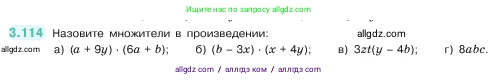 Ищите нас по запросу allgdz.com

3.114 Назовите множители в произведении: allgdz.com

allgdz.com а) $(a + 9y) \cdot (6a + b)$; б) $(b - 3x) \cdot (x + 4y)$; в) $3zt(y - 4b)$; г) $8abc$.

allgdz com / аллгдз ком / аллгдз com